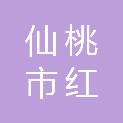 仙桃
市红